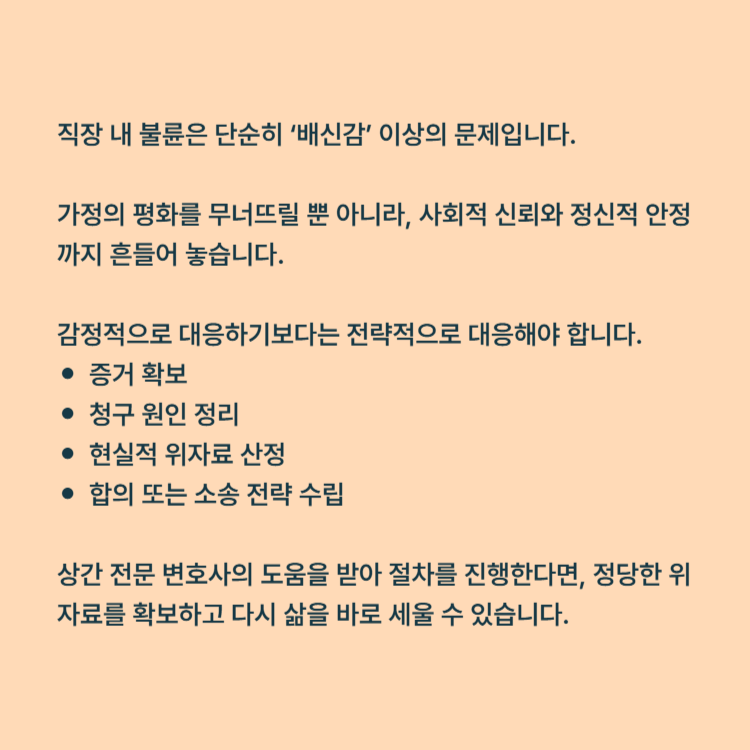 직장 내 불륜은 단순히 ‘배신감’ 이상의 문제입니다.

가정의 평화를 무너뜨릴 뿐 아니라, 사회적 신뢰와 정신적 안정까지 흔들어 놓습니다.

감정적으로 대응하기보다는 전략적으로 대응해야 합니다.
• 증거 확보
• 청구 원인 정리
• 현실적 위자료 산정
• 합의 또는 소송 전략 수립

상간 전문 변호사의 도움을 받아 절차를 진행한다면, 정당한 위자료를 확보하고 다시 삶을 바로 세울 수 있습니다.